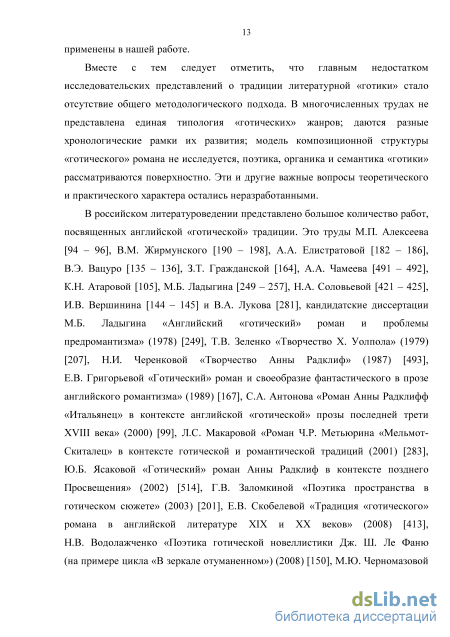 13

применены в нашей работе.

Вместе с тем следует отметить, что главным недостатком исследовательских представлений о традиции литературной «готики» стало отсутствие общего методологического подхода. В многочисленных трудах не представлена единая типология «готических» жанров; даются разные хронологические рамки их развития; модель композиционной структуры «готического» романа не исследуется, поэтика, органика и семантика «готики» рассматриваются поверхностно. Эти и другие важные вопросы теоретического и практического характера остались неразработанными.

В российском литературоведении представлено большое количество работ, посвященных английской «готической» традиции. Это труды М.П. Алексеева [94 – 96], В.М. Жирмунского [190 – 198], А.А. Елистратовой [182 – 186], В.Э. Вацуро [135 – 136], З.Т. Гражданской [164], А.А. Чамеева [491 – 492], К.Н. Атаровой [105], М.Б. Ладыгина [249 – 257], Н.А. Соловьевой [421 – 425], И.В. Вершинина [144 – 145] и В.А. Лукова [281], кандидатские диссертации М.Б. Ладыгина «Английский «готический» роман и проблемы предромантизма» (1978) [249], Т.В. Зеленко «Творчество Х. Уолпола» (1979) [207], Н.И. Черенковой «Творчество Анны Радклиф» (1987) [493], Е.В. Григорьевой «Готический» роман и своеобразие фантастического в прозе английского романтизма» (1989) [167], С.А. Антонова «Роман Анны Радклифф «Итальянец» в контексте английской «готической» прозы последней трети XVIII века» (2000) [99], Л.С. Макаровой «Роман Ч.Р. Метьюрина «Мельмот-Скиталец» в контексте готической и романтической традиций (2001) [283], Ю.Б. Ясаковой «Готический» роман Анны Радклиф в контексте позднего Просвещения» (2002) [514], Г.В. Заломкиной «Поэтика пространства в готическом сюжете» (2003) [201], Е.В. Скобелевой «Традиция «готического» романа в английской литературе XIX и XX веков» (2008) [413], Н.В. Водолажченко «Поэтика готической новеллистики Дж. Ш. Ле Фаню (на примере цикла «В зеркале отуманенном») (2008) [150], М.Ю. Черномазовой

dsLib.net
библиотека диссертаций